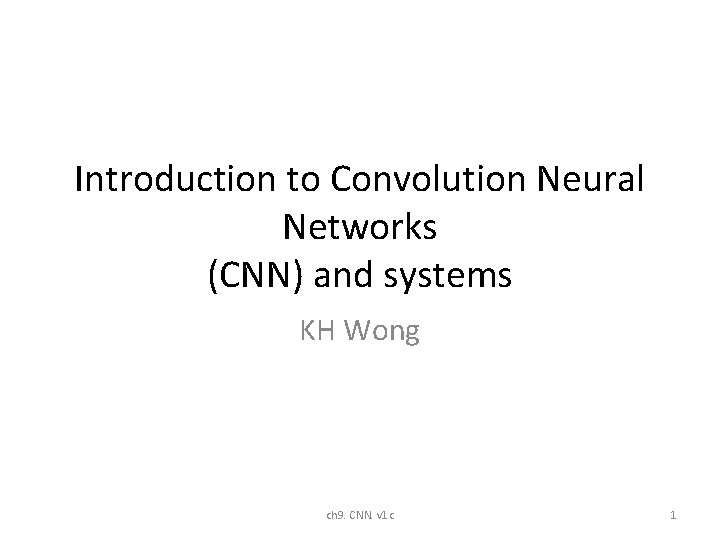 Introduction to Convolution Neural Networks
(CNN) and systems

KH Wong

ch9. CNN. v1.c

1